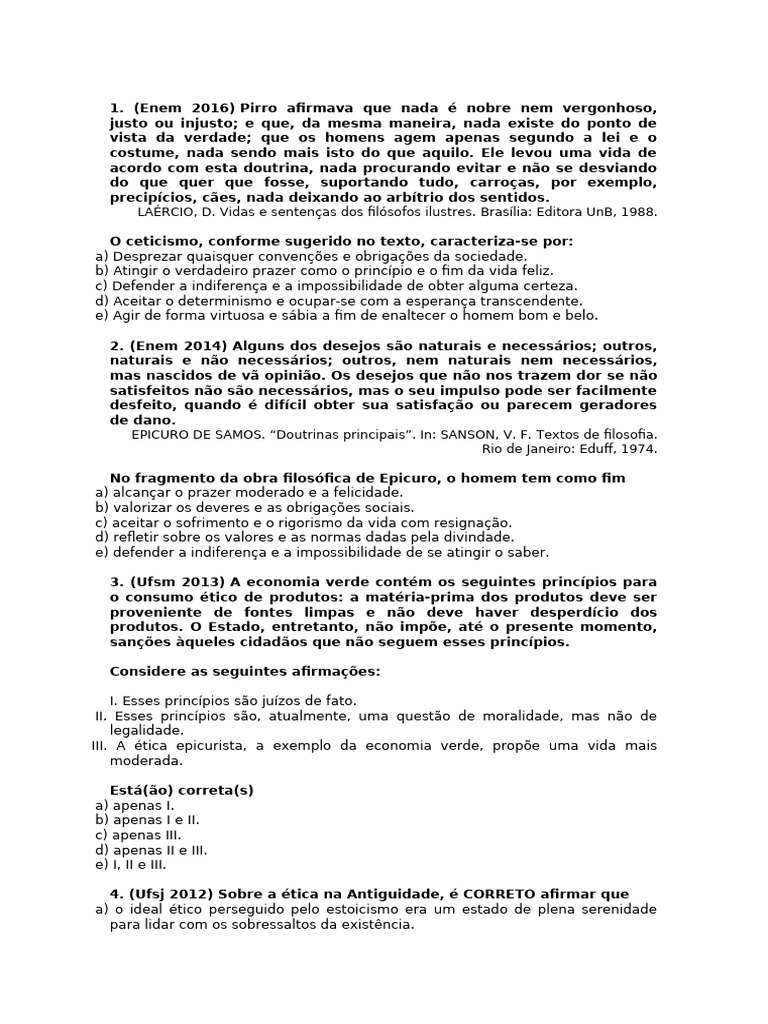 1. (Enem 2016) Pirro afirmava que nada é nobre nem vergonhoso, justo ou injusto; e que, da mesma maneira, nada existe do ponto de vista da verdade; que os homens agem apenas segundo a lei e o costume, nada sendo mais isto do que aquilo. Ele levou uma vida de acordo com esta doutrina, nada procurando evitar e não se desviando do que quer que fosse, suportando tudo, carroças, por exemplo, precipícios, cães, nada deixando ao arbítrio dos sentidos.
LAÉRCIO, D. Vidas e sentenças dos filósofos ilustres. Brasília: Editora UnB, 1988.

O ceticismo, conforme sugerido no texto, caracteriza-se por:
a) Desprezar quaisquer convenções e obrigações da sociedade.
b) Atingir o verdadeiro prazer como o princípio e o fim da vida feliz.
c) Defender a indiferença e a impossibilidade de obter alguma certeza.
d) Aceitar o determinismo e ocupar-se com a esperança transcendente.
e) Agir de forma virtuosa e sábia a fim de enaltecer o homem bom e belo.

2. (Enem 2014) Alguns dos desejos são naturais e necessários; outros, naturais e não necessários; outros, nem naturais nem necessários, mas nascidos de vã opinião. Os desejos que não nos trazem dor se não satisfeitos não são necessários, mas o seu impulso pode ser facilmente desfeito, quando é difícil obter sua satisfação ou parecem geradores de dano.
EPICURO DE SAMOS. "Doutrinas principais". In: SANSON, V. F. Textos de filosofia. Rio de Janeiro: Eduff, 1974.

No fragmento da obra filosófica de Epicuro, o homem tem como fim
a) alcançar o prazer moderado e a felicidade.
b) valorizar os deveres e as obrigações sociais.
c) aceitar o sofrimento e o rigorismo da vida com resignação.
d) refletir sobre os valores e as normas dadas pela divindade.
e) defender a indiferença e a impossibilidade de se atingir o saber.

3. (Ufsm 2013) A economia verde contém os seguintes princípios para o consumo ético de produtos: a matéria-prima dos produtos deve ser proveniente de fontes limpas e não deve haver desperdício dos produtos. O Estado, entretanto, não impõe, até o presente momento, sanções àqueles cidadãos que não seguem esses princípios.

Considere as seguintes afirmações:

I. Esses princípios são juízos de fato.
II. Esses princípios são, atualmente, uma questão de moralidade, mas não de legalidade.
III. A ética epicurista, a exemplo da economia verde, propõe uma vida mais moderada.

Está(ão) correta(s)
a) apenas I.
b) apenas I e II.
c) apenas III.
d) apenas II e III.
e) I, II e III.

4. (Ufsj 2012) Sobre a ética na Antiguidade, é CORRETO afirmar que
a) o ideal ético perseguido pelo estoicismo era um estado de plena serenidade para lidar com os sobressaltos da existência.